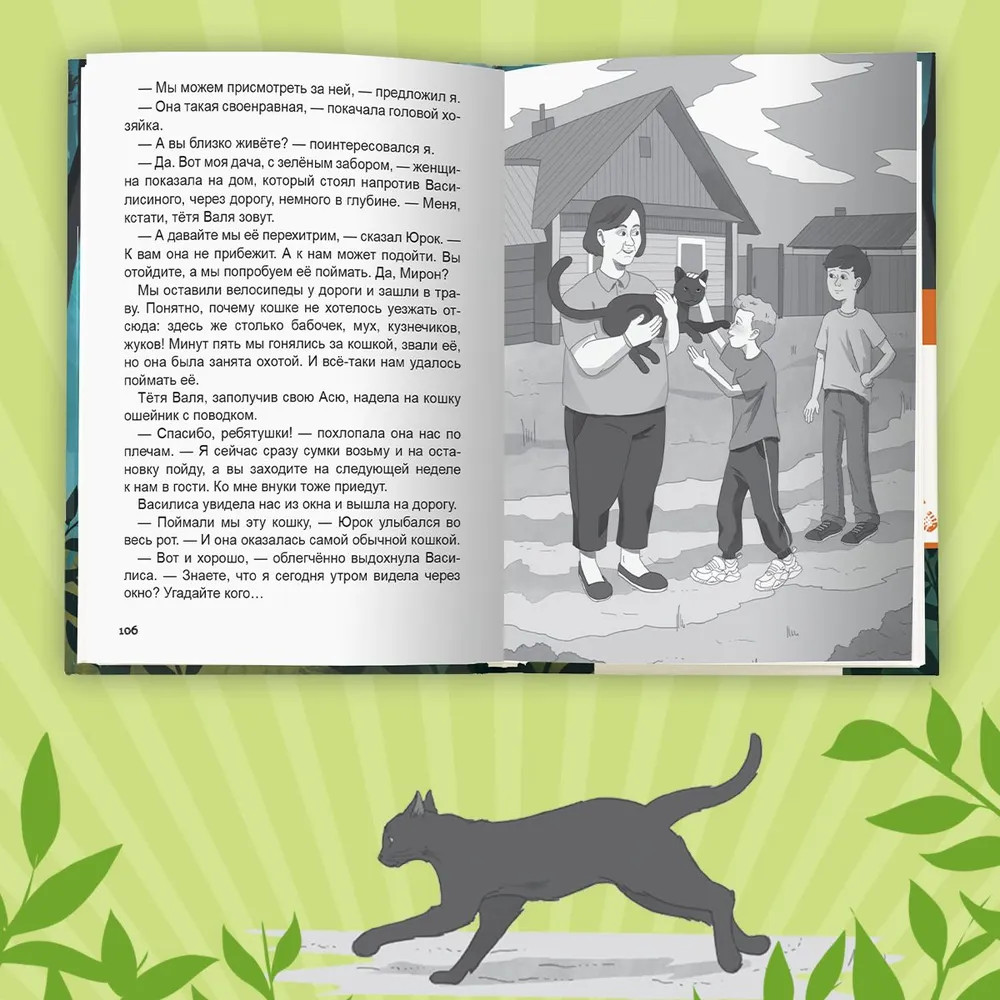 — Мы можем присмотреть за ней, — предложил я.

— Она такая своенравная, — покачала головой хозяйка.

— А вы близко живёте? — поинтересовался я.

— Да. Вот моя дача, с зелёным забором, — женщина показала на дом, который стоял напротив Василисиного, через дорогу, немного в глубине. — Меня, кстати, тётя Валя зовут.

— А давайте мы её перехитрим, — сказал Юрок. — К вам она не прибежит. А к нам может подойти. Вы отойдите, а мы попробуем её поймать. Да, Мирон?

Мы оставили велосипеды у дороги и зашли в траву. Понятно, почему кошке не хотелось уезжать отсюда: здесь же столько бабочек, мух, кузнечиков, жуков! Минут пять мы гонялись за кошкой, звали её, но она была занята охотой. И всё-таки нам удалось поймать её.

Тётя Валя, заполучив свою Асю, надела на кошку ошейник с поводком.

— Спасибо, ребятушки! — похлопала она нас по плечам. — Я сейчас сразу сумки возьму и на остановку пойду, а вы заходите на следующей неделе к нам в гости. Ко мне внуки тоже приедут.

Василиса увидела нас из окна и вышла на дорогу.

— Поймали мы эту кошку, — Юрок улыбался во весь рот. — И она оказалась самой обычной кошкой.

— Вот и хорошо, — облегчённо выдохнула Василиса. — Знаете, что я сегодня утром видела через окно? Угадайте кого…

106